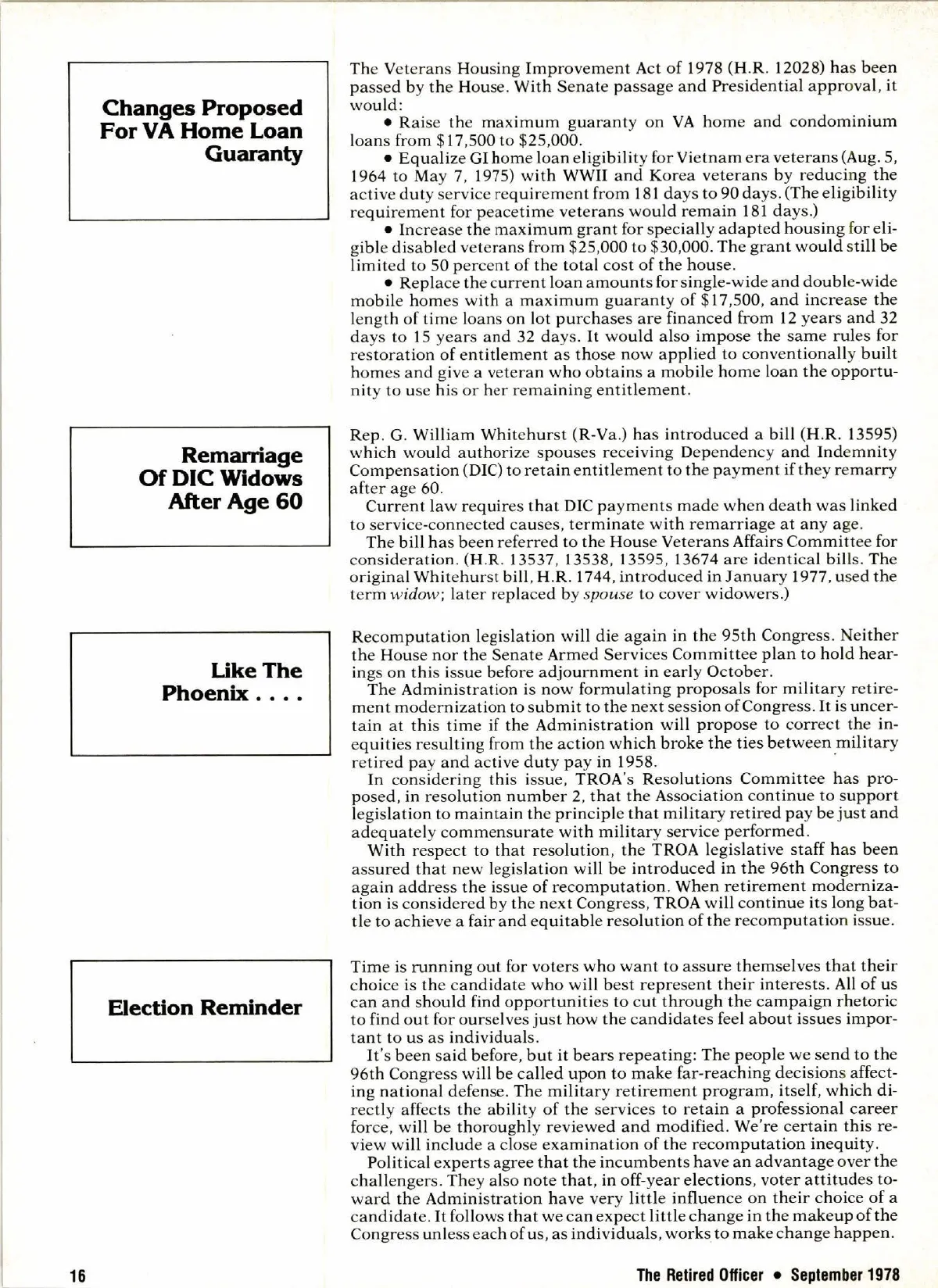 Changes Proposed For VA Home Loan Guaranty

The Veterans Housing Improvement Act of 1978 (H.R. 12028) has been passed by the House. With Senate passage and Presidential approval, it would:

• Raise the maximum guaranty on VA home and condominium loans from \$17,500 to \$25,000.

• Equalize GI home loan eligibility for Vietnam era veterans (Aug. 5, 1964 to May 7, 1975) with WWII and Korea veterans by reducing the active duty service requirement from 181 days to 90 days. (The eligibility requirement for peacetime veterans would remain 181 days.)

• Increase the maximum grant for specially adapted housing for eligible disabled veterans from \$25,000 to \$30,000. The grant would still be limited to 50 percent of the total cost of the house.

• Replace the current loan amounts for single-wide and double-wide mobile homes with a maximum guaranty of \$17,500, and increase the length of time loans on lot purchases are financed from 12 years and 32 days to 15 years and 32 days. It would also impose the same rules for restoration of entitlement as those now applied to conventionally built homes and give a veteran who obtains a mobile home loan the opportunity to use his or her remaining entitlement.

Remarriage Of DIC Widows After Age 60

Rep. G. William Whitehurst (R-Va.) has introduced a bill (H.R. 13595) which would authorize spouses receiving Dependency and Indemnity Compensation (DIC) to retain entitlement to the payment if they remarry after age 60.

Current law requires that DIC payments made when death was linked to service-connected causes, terminate with remarriage at any age.

The bill has been referred to the House Veterans Affairs Committee for consideration. (H.R. 13537, 13538, 13595, 13674 are identical bills. The original Whitehurst bill, H.R. 1744, introduced in January 1977, used the term widow; later replaced by spouse to cover widowers.)

Like The Phoenix . . . .

Recomputation legislation will die again in the 95th Congress. Neither the House nor the Senate Armed Services Committee plan to hold hearings on this issue before adjournment in early October.

The Administration is now formulating proposals for military retirement modernization to submit to the next session of Congress. It is uncertain at this time if the Administration will propose to correct the inequities resulting from the action which broke the ties between military retired pay and active duty pay in 1958.

In considering this issue, TROA's Resolutions Committee has proposed, in resolution number 2, that the Association continue to support legislation to maintain the principle that military retired pay be just and adequately commensurate with military service performed.

With respect to that resolution, the TROA legislative staff has been assured that new legislation will be introduced in the 96th Congress to again address the issue of recomputation. When retirement modernization is considered by the next Congress, TROA will continue its long battle to achieve a fair and equitable resolution of the recomputation issue.

Election Reminder

Time is running out for voters who want to assure themselves that their choice is the candidate who will best represent their interests. All of us can and should find opportunities to cut through the campaign rhetoric to find out for ourselves just how the candidates feel about issues important to us as individuals.

It's been said before, but it bears repeating: The people we send to the 96th Congress will be called upon to make far-reaching decisions affecting national defense. The military retirement program, itself, which directly affects the ability of the services to retain a professional career force, will be thoroughly reviewed and modified. We're certain this review will include a close examination of the recomputation inequity.

Political experts agree that the incumbents have an advantage over the challengers. They also note that, in off-year elections, voter attitudes toward the Administration have very little influence on their choice of a candidate. It follows that we can expect little change in the makeup of the Congress unless each of us, as individuals, works to make change happen.

16

The Retired Officer • September 1978